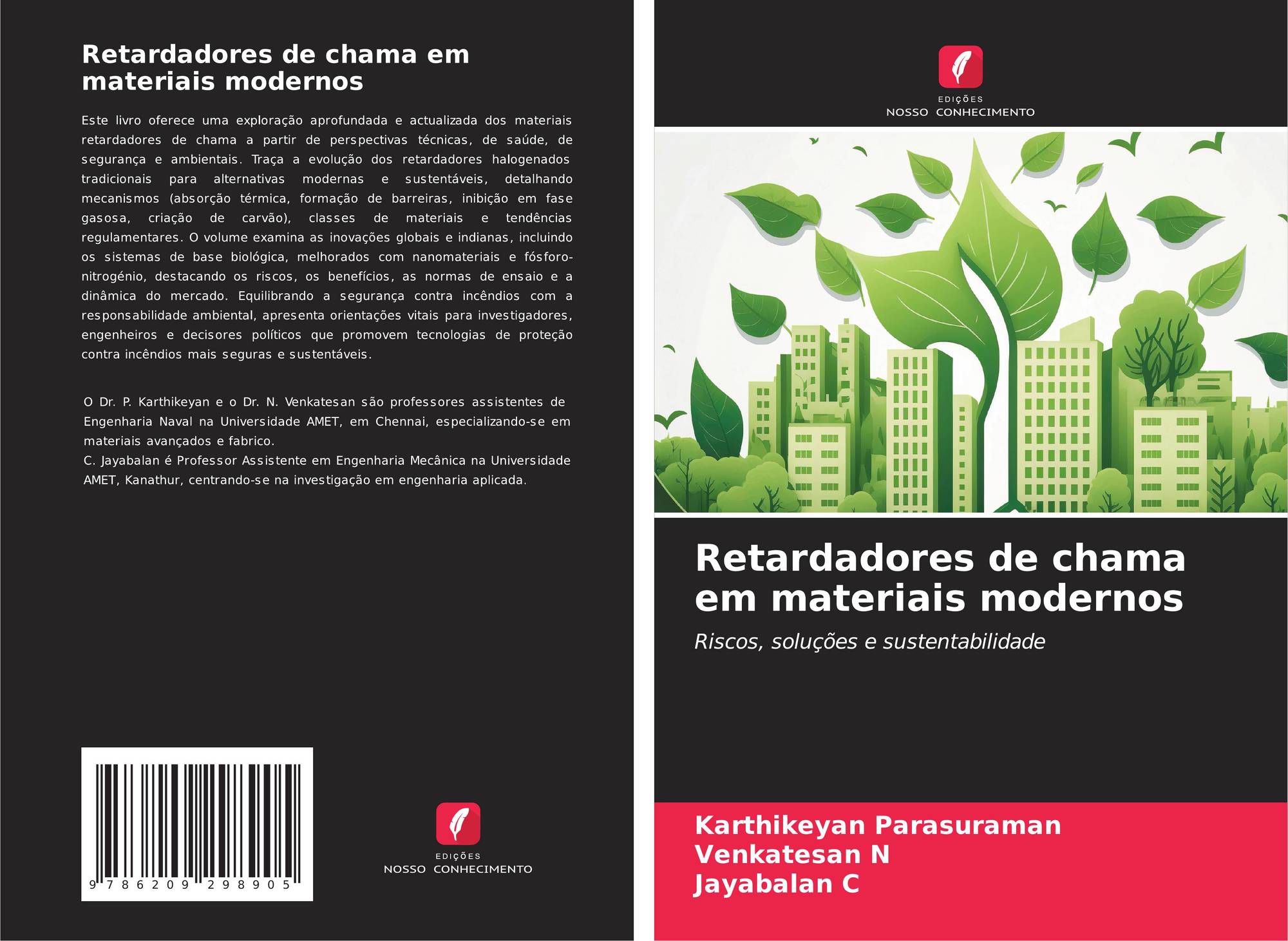 Retardadores de chama em materiais modernos

Este livro oferece uma exploração aprofundada e actualizada dos materiais retardadores de chama a partir de perspectivas técnicas, de saúde, de segurança e ambientais. Traça a evolução dos retardadores halogenados tradicionais para alternativas modernas e sustentáveis, detalhando mecanismos (absorção térmica, formação de barreiras, inibição em fase gasosa, criação de carvão), classes de materiais e tendências regulamentares. O volume examina as inovações globais e indianas, incluindo os sistemas de base biológica, melhorados com nanomateriais e fósforo-nitrogénio, destacando os riscos, os benefícios, as normas de ensaio e a dinâmica do mercado. Equilibrando a segurança contra incêndios com a responsabilidade ambiental, apresenta orientações vitais para investigadores, engenheiros e decisores políticos que promovem tecnologias de proteção contra incêndios mais seguras e sustentáveis.

O Dr. P. Karthikeyan e o Dr. N. Venkatesan são professores assistentes de Engenharia Naval na Universidade AMET, em Chennai, especializando-se em materiais avançados e fabrico.
C. Jayabalan é Professor Assistente em Engenharia Mecânica na Universidade AMET, Kanathur, centrando-se na investigação em engenharia aplicada.

9 786209 298905

EDIÇÕES
NOSSO CONHECIMENTO

EDIÇÕES
NOSSO CONHECIMENTO

Retardadores de chama em materiais modernos

Riscos, soluções e sustentabilidade

Karthikeyan Parasuraman
Venkatesan N
Jayabalan C